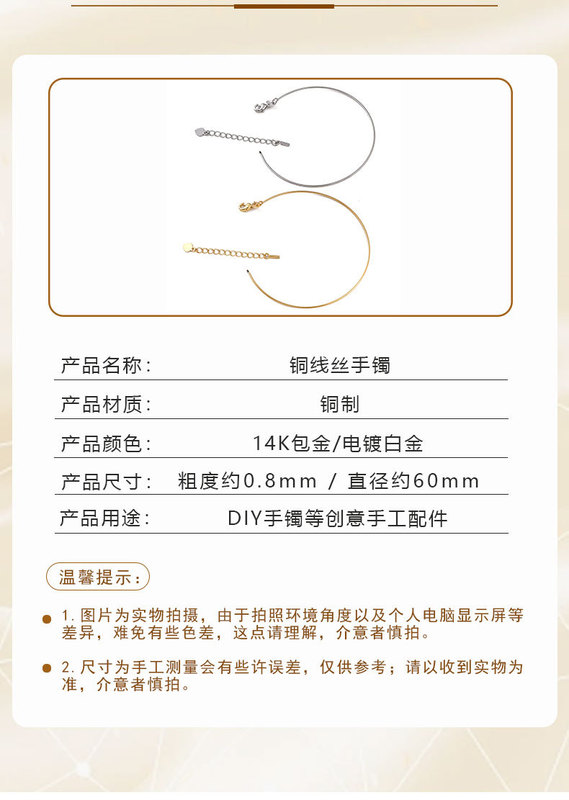 | 产品名称： | 铜线丝手镯 |
|---|---|
| 产品材质： | 铜制 |
| 产品颜色： | 14K包金/电镀白金 |
| 产品尺寸： | 粗度约0.8mm / 直径约60mm |
| 产品用途： | DIY手镯等创意手工配件 |

温馨提示：

1. 图片为实物拍摄，由于拍照环境角度以及个人电脑显示屏等差异，难免有些色差，这点请理解，介意者慎拍。

2. 尺寸为手工测量会有些许误差，仅供参考；请以收到实物为准，介意者慎拍。